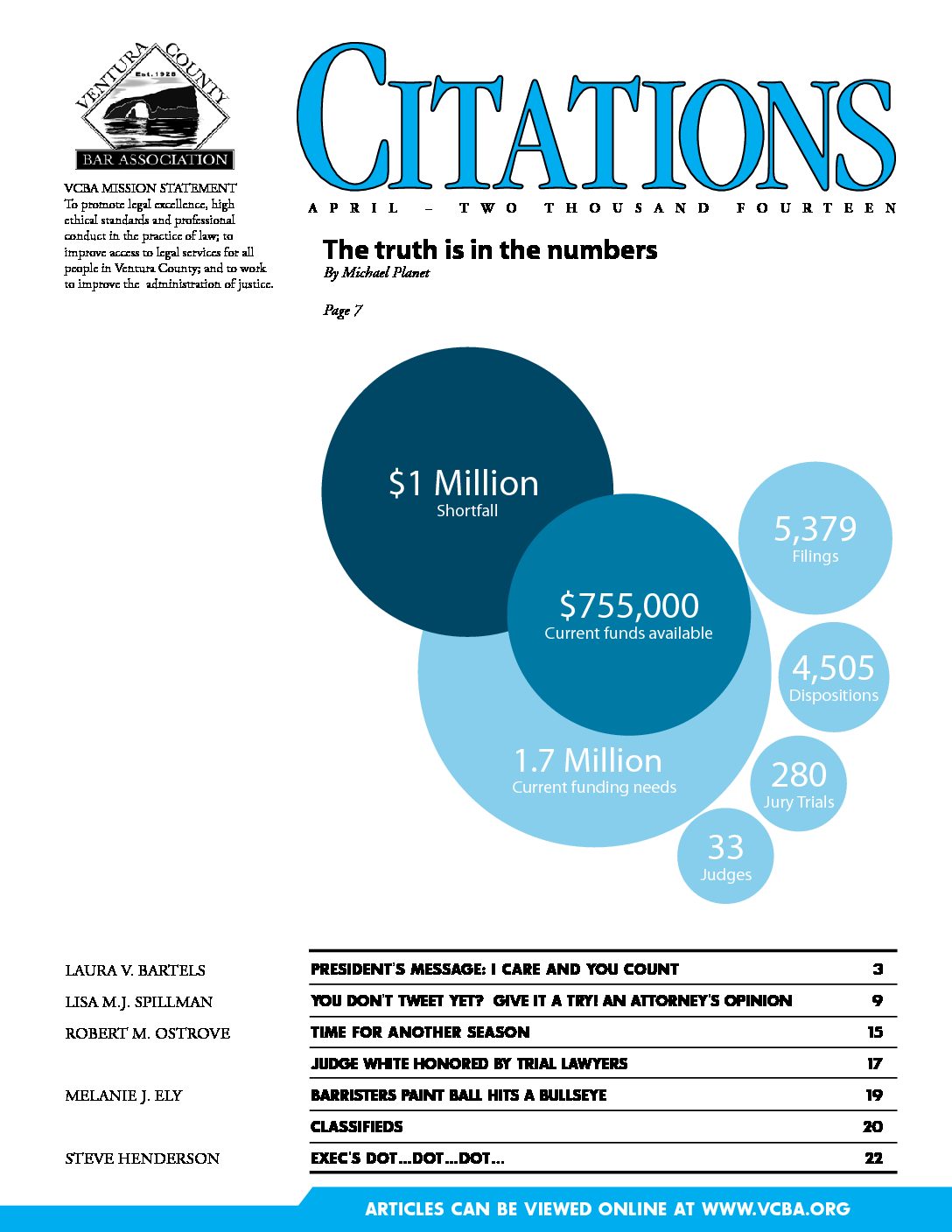 VENTURA COUNTY
Est. 1928
BAR ASSOCIATION

VCBA MISSION STATEMENT
To promote legal excellence, high ethical standards and professional conduct in the practice of law; to improve access to legal services for all people in Ventura County; and to work to improve the administration of justice.

CITATIONS

APRIL – TWO THOUSAND FOURTEEN

The truth is in the numbers
By Michael Planet

Page 7

$1 Million
Shortfall

$755,000
Current funds available

1.7 Million
Current funding needs

5,379
Filings

4,505
Dispositions

280
Jury Trials

33
Judges

| | | |
|---|---|---|
| LAURA V. BARTELS | PRESIDENT'S MESSAGE: I CARE AND YOU COUNT | 3 |
| LISA M.J. SPILLMAN | YOU DON'T TWEET YET? GIVE IT A TRY! AN ATTORNEY'S OPINION | 9 |
| ROBERT M. OSTROVE | TIME FOR ANOTHER SEASON | 15 |
| | JUDGE WHITE HONORED BY TRIAL LAWYERS | 17 |
| MELANIE J. ELY | BARRISTERS PAINT BALL HITS A BULLSEYE | 19 |
| | CLASSIFIEDS | 20 |
| STEVE HENDERSON | EXEC'S DOT...DOT...DOT... | 22 |

ARTICLES CAN BE VIEWED ONLINE AT WWW.VCBA.ORG